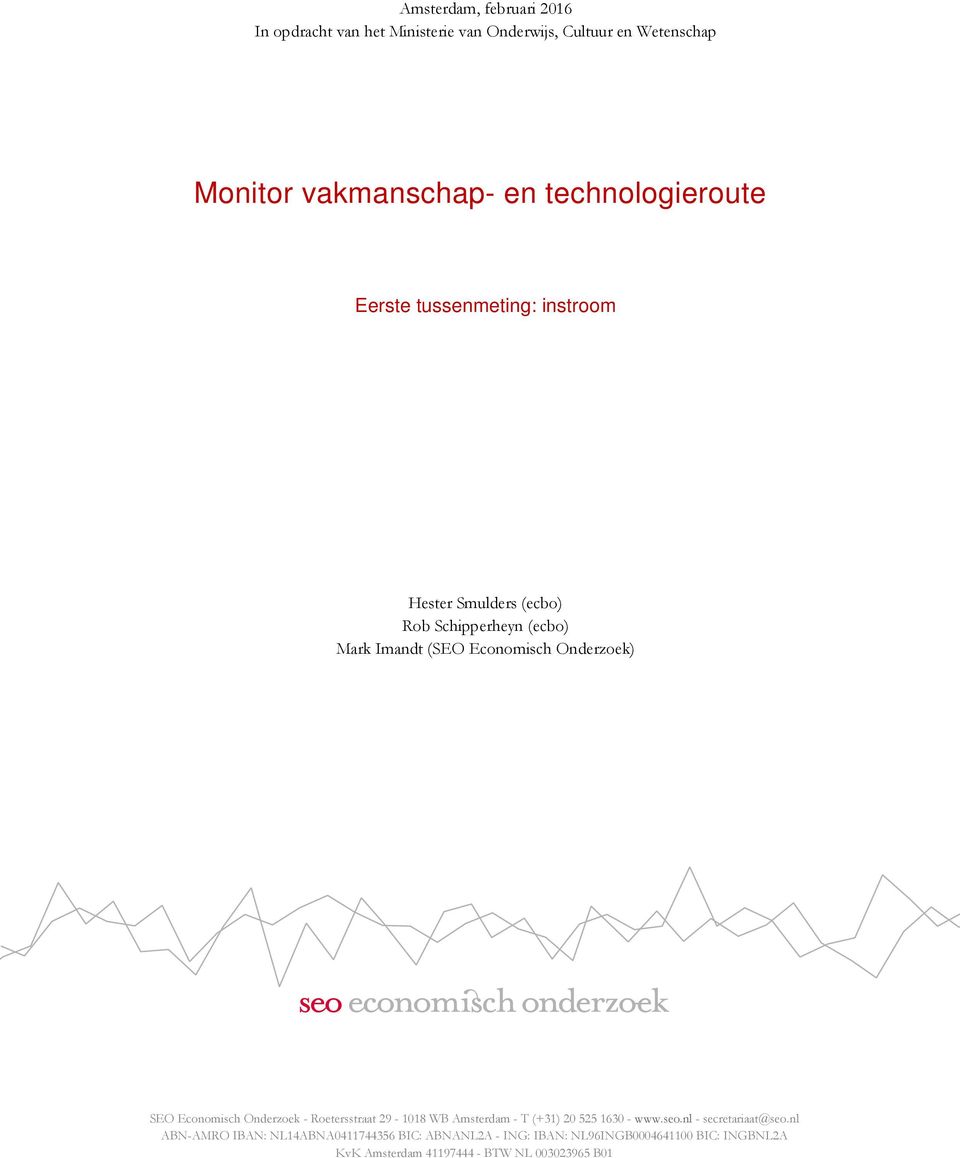 Amsterdam, februari 2016
In opdracht van het Ministerie van Onderwijs, Cultuur en Wetenschap

Monitor vakmanschap- en technologieroute

Eerste tussenmeting: instroom

Hester Smulders (ecbo)
Rob Schipperheyn (ecbo)
Mark Imandt (SEO Economisch Onderzoek)

seo economisch onderzoek

SEO Economisch Onderzoek - Roetersstraat 29 - 1018 WB Amsterdam - T (+31) 20 525 1630 - www.seo.nl - secretariaat@seo.nl
ABN-AMRO IBAN: NL14ABNA0411744356 BIC: ABNANL2A - ING: IBAN: NL96INGB0004641100 BIC: INGBNL2A
KvK Amsterdam 41197444 - BTW NL 003023965 B01